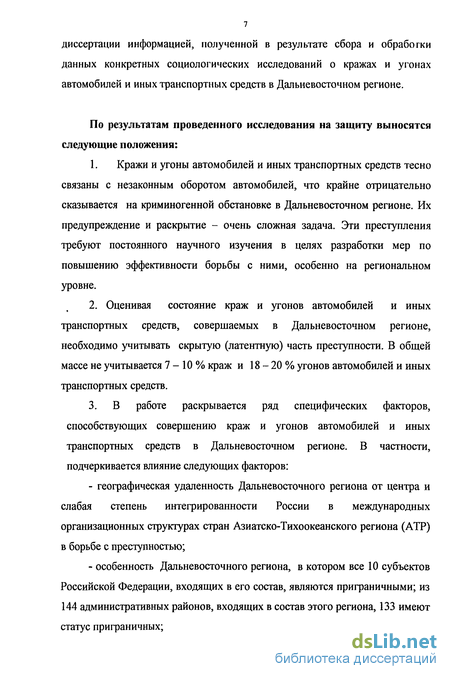 7

диссертации информацией, полученной в результате сбора и обработки данных конкретных социологических исследований о кражах и угонах автомобилей и иных транспортных средств в Дальневосточном регионе.

По результатам проведенного исследования на защиту выносятся следующие положения:

1. Кражи и угоны автомобилей и иных транспортных средств тесно связаны с незаконным оборотом автомобилей, что крайне отрицательно сказывается на криминогенной обстановке в Дальневосточном регионе. Их предупреждение и раскрытие – очень сложная задача. Эти преступления требуют постоянного научного изучения в целях разработки мер по повышению эффективности борьбы с ними, особенно на региональном уровне.

2. Оценивая состояние краж и угонов автомобилей и иных транспортных средств, совершаемых в Дальневосточном регионе, необходимо учитывать скрытую (латентную) часть преступности. В общей массе не учитывается 7 – 10 % краж и 18 – 20 % угонов автомобилей и иных транспортных средств.

3. В работе раскрывается ряд специфических факторов, способствующих совершению краж и угонов автомобилей и иных транспортных средств в Дальневосточном регионе. В частности, подчеркивается влияние следующих факторов:

- географическая удаленность Дальневосточного региона от центра и слабая степень интегрированности России в международных организационных структурах стран Азиатско-Тихоокеанского региона (АТР) в борьбе с преступностью;

- особенность Дальневосточного региона, в котором все 10 субъектов Российской Федерации, входящих в его состав, являются приграничными; из 144 административных районов, входящих в состав этого региона, 133 имеют статус приграничных;

dsLib.net
библиотека диссертаций